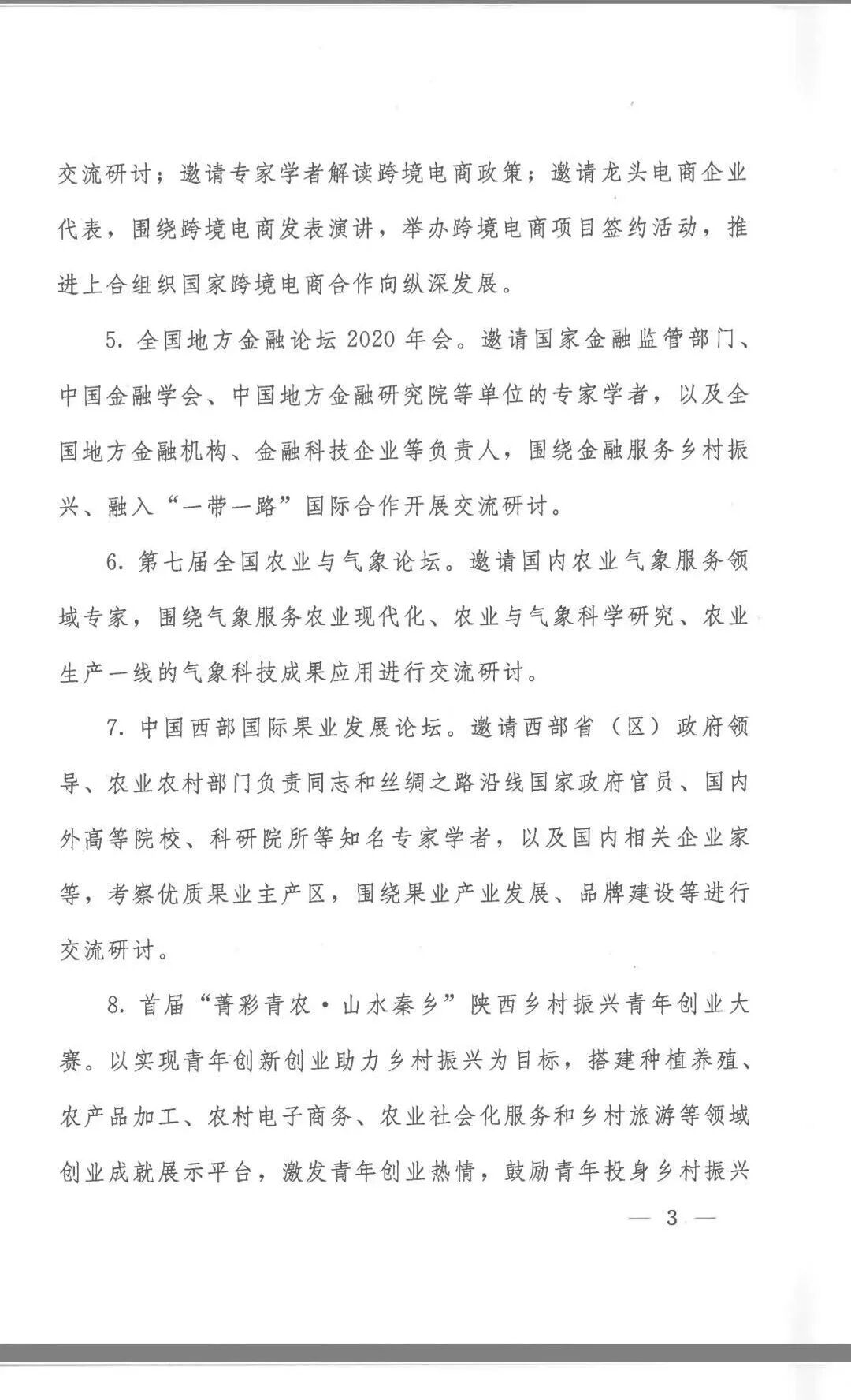 交流研讨；邀请专家学者解读跨境电商政策；邀请龙头电商企业代表，围绕跨境电商发表演讲，举办跨境电商项目签约活动，推进上合组织国家跨境电商合作向纵深发展。

5. 全国地方金融论坛 2020 年会。邀请国家金融监管部门、中国金融学会、中国地方金融研究院等单位的专家学者，以及全国地方金融机构、金融科技企业等负责人，围绕金融服务乡村振兴、融入“一带一路”国际合作开展交流研讨。

6. 第七届全国农业与气象论坛。邀请国内农业气象服务领域专家，围绕气象服务农业现代化、农业与气象科学研究、农业生产一线的气象科技成果应用进行交流研讨。

7. 中国西部国际果业发展论坛。邀请西部省（区）政府领导、农业农村部门负责同志和丝绸之路沿线国家政府官员、国内外高等院校、科研院所等知名专家学者，以及国内相关企业家等，考察优质果业主产区，围绕果业产业发展、品牌建设等进行交流研讨。

8. 首届“菁彩青农·山水秦乡”陕西乡村振兴青年创业大赛。以实现青年创新创业助力乡村振兴为目标，搭建种植养殖、农产品加工、农村电子商务、农业社会化服务和乡村旅游等领域创业成就展示平台，激发青年创业热情，鼓励青年投身乡村振兴

— 3 —